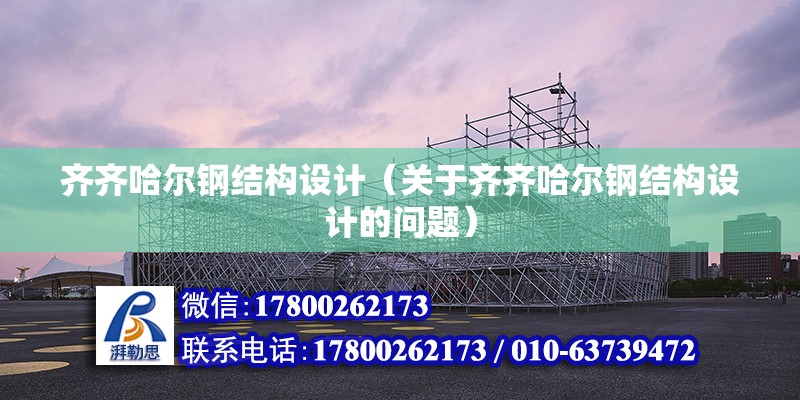 齐齐哈尔钢结构设计（关于齐齐哈尔钢结构设计的问题）

湃勒思

微信:17800262173

联系电话:17800262173 / 010-63739472